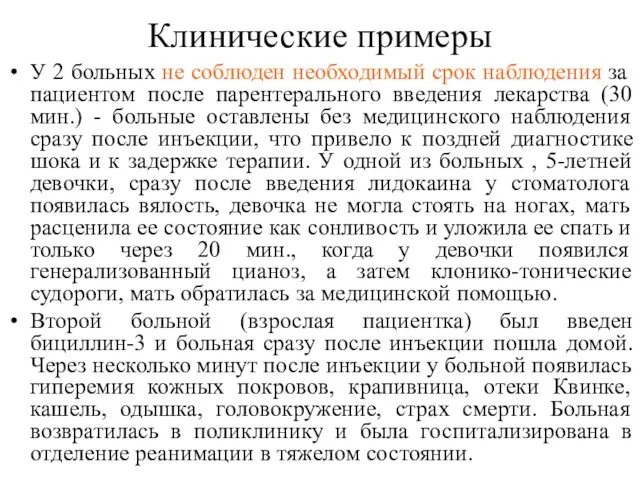 Клинические примеры

• У 2 больных не соблюден необходимый срок наблюдения за пациентом после парентерального введения лекарства (30 мин.) - больные оставлены без медицинского наблюдения сразу после инъекции, что привело к поздней диагностике шока и к задержке терапии. У одной из больных , 5-летней девочки, сразу после введения лидокаина у стоматолога появилась вялость, девочка не могла стоять на ногах, мать расценила ее состояние как сонливость и уложила ее спать и только через 20 мин., когда у девочки появился генерализованный цианоз, а затем клонико-тонические судороги, мать обратилась за медицинской помощью.

• Второй больной (взрослая пациентка) был введен бициллин-3 и больная сразу после инъекции пошла домой. Через несколько минут после инъекции у больной появилась гиперемия кожных покровов, крапивница, отеки Квинке, кашель, одышка, головокружение, страх смерти. Больная возвратилась в поликлинику и была госпитализирована в отделение реанимации в тяжелом состоянии.